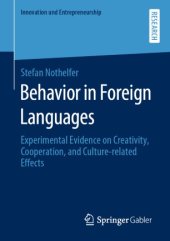 Innovation and Entrepreneurship

RESEARCH

Stefan Nothelfer

Behavior in Foreign Languages

Experimental Evidence on Creativity, Cooperation, and Culture-related Effects

Springer Gabler